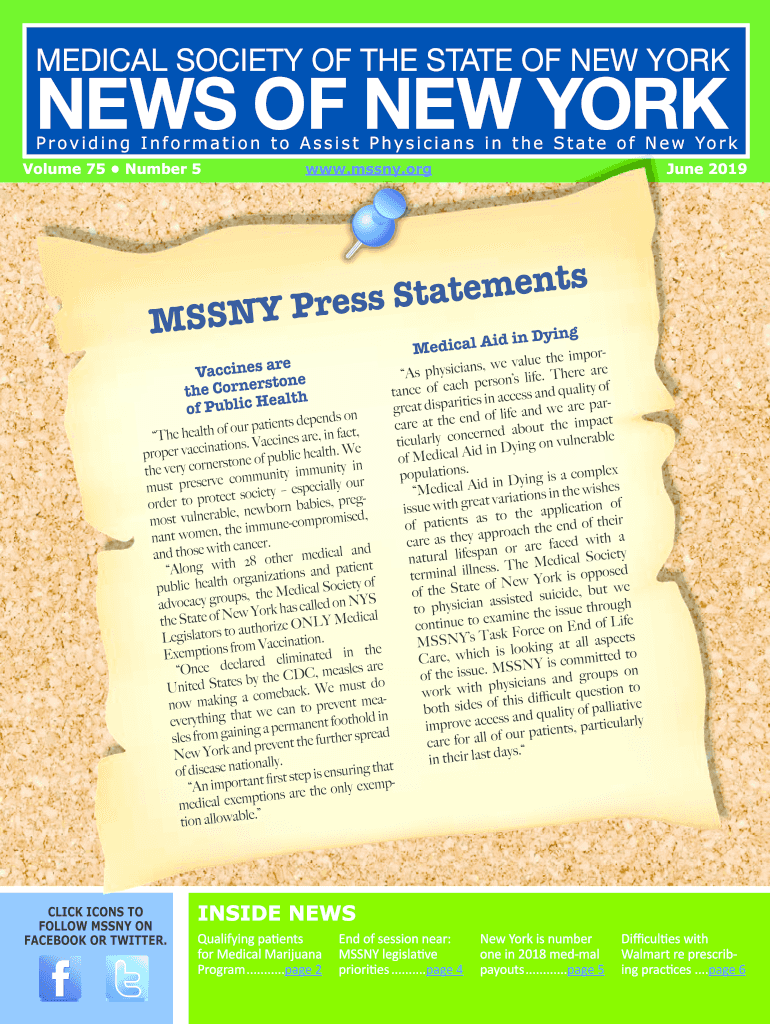 MEDICAL SOCIETY OF THE STATE OF NEW YORK

NEWS OF NEW YORK

Providing Information to Assist Physicians in the State of New York

Volume 75 • Number 5

www.mssny.org

June 2019

MSSNY Press Statements

Vaccines are the Cornerstone of Public Health

"The health of our patients depends on proper vaccinations. Vaccines are, in fact, the very cornerstone of public health. We must preserve community immunity in order to protect society – especially our most vulnerable, newborn babies, pregnant women, the immune-compromised, and those with cancer.

"Along with 28 other medical and public health organizations and patient advocacy groups, the Medical Society of the State of New York has called on NYS Legislators to authorize ONLY Medical Exemptions from Vaccination.

"Once declared eliminated in the United States by the CDC, measles are now making a comeback. We must do everything that we can to prevent measles from gaining a permanent foothold in New York and prevent the further spread of disease nationally.

"An important first step is ensuring that medical exemptions are the only exemption allowable."

Medical Aid in Dying

"As physicians, we value the importance of each person's life. There are great disparities in access and quality of care at the end of life and we are particularly concerned about the impact of Medical Aid in Dying on vulnerable populations.

"Medical Aid in Dying is a complex issue with great variations in the wishes of patients as to the application of care as they approach the end of their natural lifespan or are faced with a terminal illness. The Medical Society of the State of New York is opposed to physician assisted suicide, but we continue to examine the issue through MSSNY's Task Force on End of Life Care, which is looking at all aspects of the issue. MSSNY is committed to work with physicians and groups on both sides of this difficult question to improve access and quality of palliative care for all of our patients, particularly in their last days."

CLICK ICONS TO FOLLOW MSSNY ON FACEBOOK OR TWITTER.

INSIDE NEWS

Qualifying patients for Medical Marijuana Program page 2

End of session near: MSSNY legislative priorities page 4

New York is number one in 2018 med-mal payouts page 5

Difficulties with Walmart re prescribing practices page 6